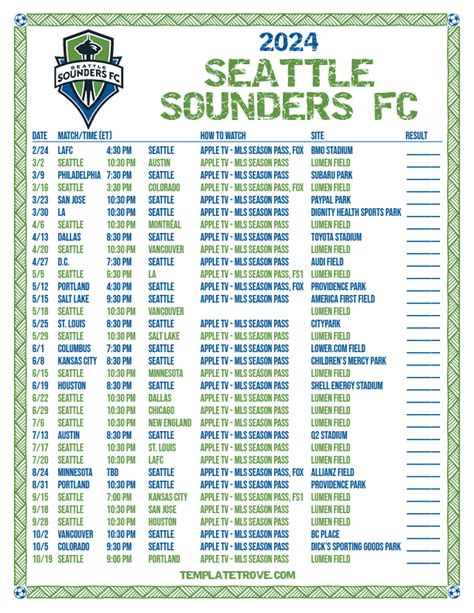 SEATTLE SOUNDERS FC

2024
SEATTLE SOUNDERS FC

| DATE | MATCH/TIME (ET) | | | HOW TO WATCH | SITE | RESULT |
|---|---|---|---|---|---|---|
| 2/24 | LAFC | 4:30 PM | SEATTLE | APPLE TV - MLS SEASON PASS, FOX | BMO STADIUM | |
| 3/2 | SEATTLE | 10:30 PM | AUSTIN | APPLE TV - MLS SEASON PASS | LUMEN FIELD | |
| 3/9 | PHILADELPHIA | 7:30 PM | SEATTLE | APPLE TV - MLS SEASON PASS | SUBARU PARK | |
| 3/16 | SEATTLE | 3:30 PM | COLORADO | APPLE TV - MLS SEASON PASS, FOX | LUMEN FIELD | |
| 3/23 | SAN JOSE | 10:30 PM | SEATTLE | APPLE TV - MLS SEASON PASS | PAYPAL PARK | |
| 3/30 | LA | 10:30 PM | SEATTLE | APPLE TV - MLS SEASON PASS | DIGNITY HEALTH SPORTS PARK | |
| 4/6 | SEATTLE | 10:30 PM | MONTRÉAL | APPLE TV - MLS SEASON PASS | LUMEN FIELD | |
| 4/13 | DALLAS | 8:30 PM | SEATTLE | APPLE TV - MLS SEASON PASS | TOYOTA STADIUM | |
| 4/20 | SEATTLE | 10:30 PM | VANCOUVER | APPLE TV - MLS SEASON PASS | LUMEN FIELD | |
| 4/27 | D.C. | 7:30 PM | SEATTLE | APPLE TV - MLS SEASON PASS | AUDI FIELD | |
| 5/5 | SEATTLE | 6:30 PM | LA | APPLE TV - MLS SEASON PASS, FS1 | LUMEN FIELD | |
| 5/12 | PORTLAND | 4:30 PM | SEATTLE | APPLE TV - MLS SEASON PASS, FOX | PROVIDENCE PARK | |
| 5/15 | SALT LAKE | 9:30 PM | SEATTLE | APPLE TV - MLS SEASON PASS | AMERICA FIRST FIELD | |
| 5/18 | SEATTLE | 10:30 PM | VANCOUVER | | LUMEN FIELD | |
| 5/25 | ST. LOUIS | 8:30 PM | SEATTLE | APPLE TV - MLS SEASON PASS | CITYPARK | |
| 5/29 | SEATTLE | 10:30 PM | SALT LAKE | APPLE TV - MLS SEASON PASS | LUMEN FIELD | |
| 6/1 | COLUMBUS | 7:30 PM | SEATTLE | APPLE TV - MLS SEASON PASS | LOWER.COM FIELD | |
| 6/8 | KANSAS CITY | 8:30 PM | SEATTLE | APPLE TV - MLS SEASON PASS | CHILDREN'S MERCY PARK | |
| 6/15 | SEATTLE | 10:30 PM | MINNESOTA | APPLE TV - MLS SEASON PASS | LUMEN FIELD | |
| 6/19 | HOUSTON | 8:30 PM | SEATTLE | APPLE TV - MLS SEASON PASS | SHELL ENERGY STADIUM | |
| 6/22 | SEATTLE | 10:30 PM | DALLAS | APPLE TV - MLS SEASON PASS | LUMEN FIELD | |
| 6/29 | SEATTLE | 10:30 PM | CHICAGO | APPLE TV - MLS SEASON PASS | LUMEN FIELD | |
| 7/6 | SEATTLE | 10:30 PM | NEW ENGLAND | APPLE TV - MLS SEASON PASS | LUMEN FIELD | |
| 7/13 | AUSTIN | 8:30 PM | SEATTLE | APPLE TV - MLS SEASON PASS | Q2 STADIUM | |
| 7/17 | SEATTLE | 10:30 PM | ST. LOUIS | APPLE TV - MLS SEASON PASS | LUMEN FIELD | |
| 7/20 | SEATTLE | 10:30 PM | LAFC | APPLE TV - MLS SEASON PASS | LUMEN FIELD | |
| 8/24 | MINNESOTA | TBD | SEATTLE | APPLE TV - MLS SEASON PASS, FOX | ALLIANZ FIELD | |
| 8/31 | PORTLAND | 10:30 PM | SEATTLE | APPLE TV - MLS SEASON PASS | PROVIDENCE PARK | |
| 9/15 | SEATTLE | 7:00 PM | KANSAS CITY | APPLE TV - MLS SEASON PASS, FS1 | LUMEN FIELD | |
| 9/18 | SEATTLE | 10:30 PM | SAN JOSE | APPLE TV - MLS SEASON PASS | LUMEN FIELD | |
| 9/28 | SEATTLE | 10:30 PM | HOUSTON | APPLE TV - MLS SEASON PASS | LUMEN FIELD | |
| 10/2 | VANCOUVER | 10:30 PM | SEATTLE | APPLE TV - MLS SEASON PASS | BC PLACE | |
| 10/5 | COLORADO | 9:30 PM | SEATTLE | APPLE TV - MLS SEASON PASS | DICK'S SPORTING GOODS PARK | |
| 10/19 | SEATTLE | 9:00 PM | PORTLAND | APPLE TV - MLS SEASON PASS | LUMEN FIELD | |

TEMPLATETROVE.COM